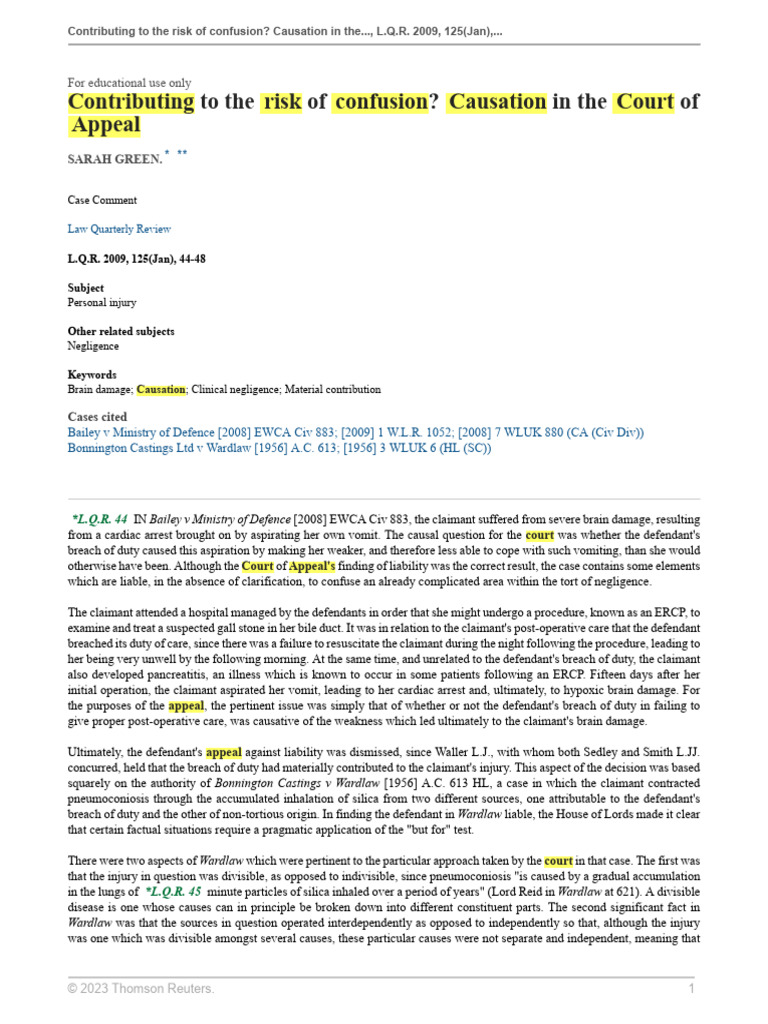 Contributing to the risk of confusion? Causation in the..., L.Q.R. 2009, 125(Jan),...

For educational use only

Contributing to the risk of confusion? Causation in the Court of Appeal

SARAH GREEN. * **

Case Comment

Law Quarterly Review

L.Q.R. 2009, 125(Jan), 44-48

Subject
Personal injury

Other related subjects
Negligence

Keywords
Brain damage; Causation; Clinical negligence; Material contribution

Cases cited
Bailey v Ministry of Defence [2008] EWCA Civ 883; [2009] 1 W.L.R. 1052; [2008] 7 WLUK 880 (CA (Civ Div))
Bonnington Castings Ltd v Wardlaw [1956] A.C. 613; [1956] 3 WLUK 6 (HL (SC))

*L.Q.R. 44 IN Bailey v Ministry of Defence [2008] EWCA Civ 883, the claimant suffered from severe brain damage, resulting from a cardiac arrest brought on by aspirating her own vomit. The causal question for the court was whether the defendant's breach of duty caused this aspiration by making her weaker, and therefore less able to cope with such vomiting, than she would otherwise have been. Although the Court of Appeal's finding of liability was the correct result, the case contains some elements which are liable, in the absence of clarification, to confuse an already complicated area within the tort of negligence.

The claimant attended a hospital managed by the defendants in order that she might undergo a procedure, known as an ERCP, to examine and treat a suspected gall stone in her bile duct. It was in relation to the claimant's post-operative care that the defendant breached its duty of care, since there was a failure to resuscitate the claimant during the night following the procedure, leading to her being very unwell by the following morning. At the same time, and unrelated to the defendant's breach of duty, the claimant also developed pancreatitis, an illness which is known to occur in some patients following an ERCP. Fifteen days after her initial operation, the claimant aspirated her vomit, leading to her cardiac arrest and, ultimately, to hypoxic brain damage. For the purposes of the appeal, the pertinent issue was simply that of whether or not the defendant's breach of duty in failing to give proper post-operative care, was causative of the weakness which led ultimately to the claimant's brain damage.

Ultimately, the defendant's appeal against liability was dismissed, since Waller L.J., with whom both Sedley and Smith L.JJ. concurred, held that the breach of duty had materially contributed to the claimant's injury. This aspect of the decision was based squarely on the authority of Bonnington Castings v Wardlaw [1956] A.C. 613 HL, a case in which the claimant contracted pneumoconiosis through the accumulated inhalation of silica from two different sources, one attributable to the defendant's breach of duty and the other of non-tortious origin. In finding the defendant in Wardlaw liable, the House of Lords made it clear that certain factual situations require a pragmatic application of the "but for" test.

There were two aspects of Wardlaw which were pertinent to the particular approach taken by the court in that case. The first was that the injury in question was divisible, as opposed to indivisible, since pneumoconiosis "is caused by a gradual accumulation in the lungs of *L.Q.R. 45 minute particles of silica inhaled over a period of years" (Lord Reid in Wardlaw at 621). A divisible disease is one whose causes can in principle be broken down into different constituent parts. The second significant fact in Wardlaw was that the sources in question operated interdependently as opposed to independently so that, although the injury was one which was divisible amongst several causes, these particular causes were not separate and independent, meaning that

© 2023 Thomson Reuters. 1